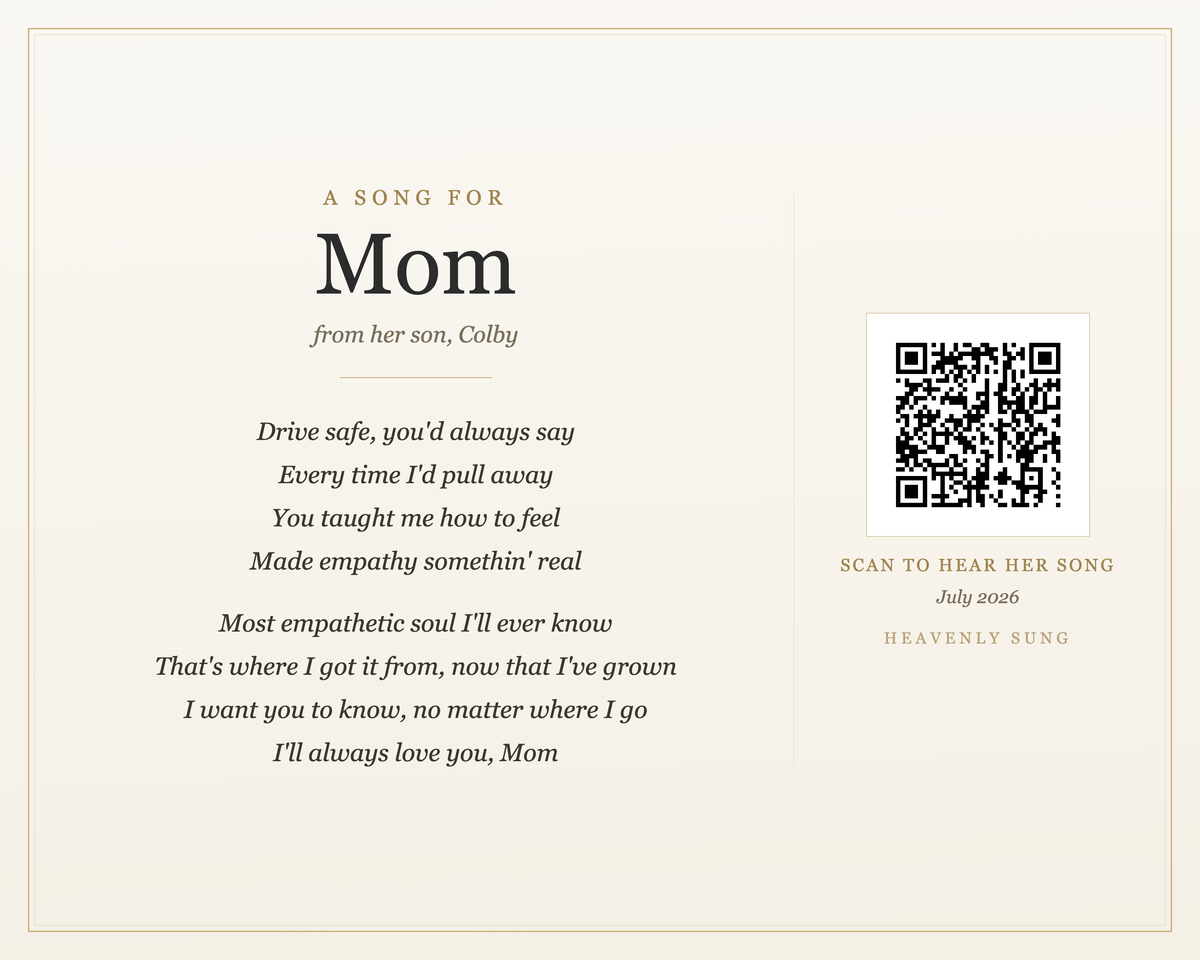 A SONG FOR

Mom

from her son, Colby

Drive safe, you'd always say
Every time I'd pull away
You taught me how to feel
Made empathy somethin' real

Most empathetic soul I'll ever know
That's where I got it from, now that I've grown
I want you to know, no matter where I go
I'll always love you, Mom

SCAN TO HEAR HER SONG

July 2026

HEAVENLY SUNG